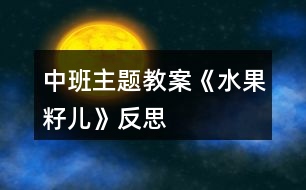 中班主题教案《水果籽儿》反思